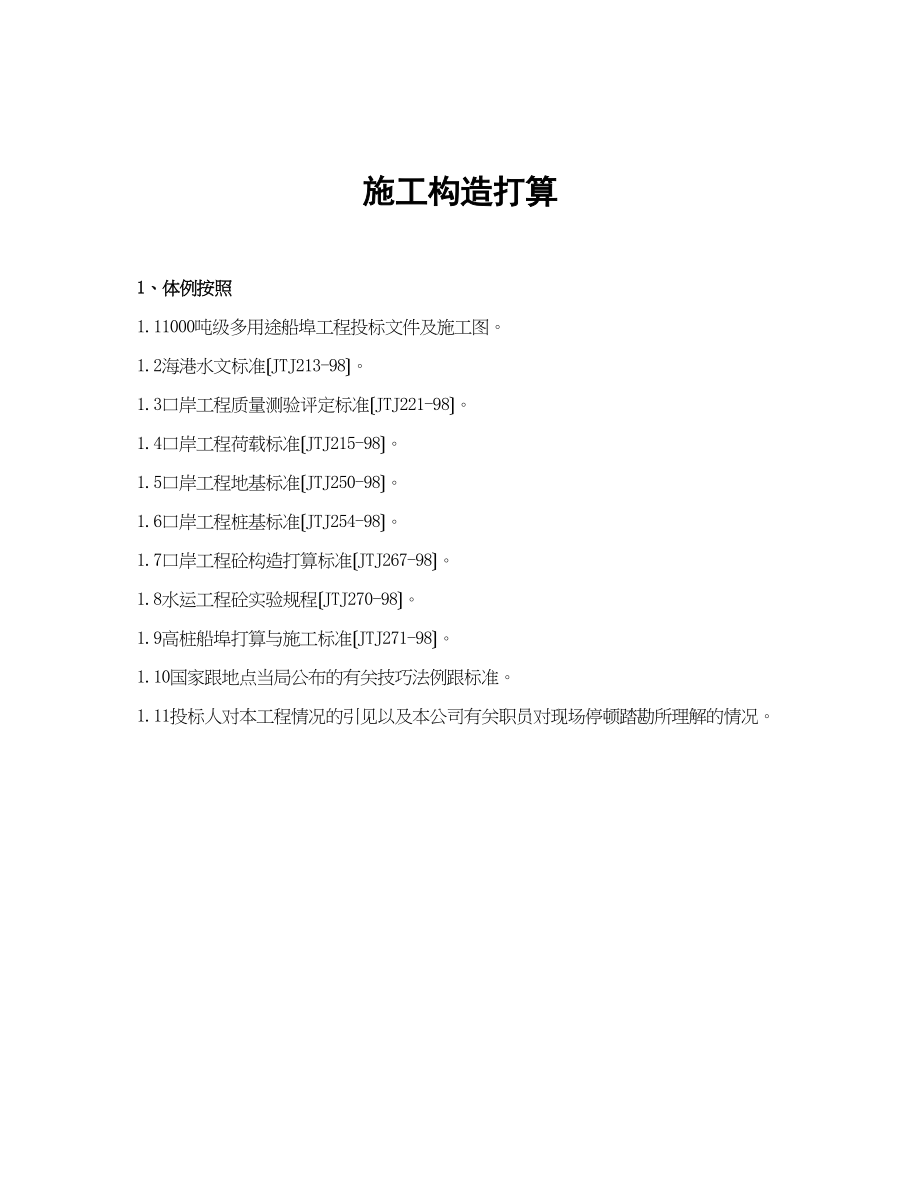 施工构造打算

1、体例按照

1.11000吨级多用途船埠工程投标文件及施工图。

1.2海港水文标准[JTJ213-98]。

1.3口岸工程质量测验评定标准[JTJ221-98]。

1.4口岸工程荷载标准[JTJ215-98]。

1.5口岸工程地基标准[JTJ250-98]。

1.6口岸工程桩基标准[JTJ254-98]。

1.7口岸工程砼构造打算标准[JTJ267-98]。

1.8水运工程砼实验规程[JTJ270-98]。

1.9高桩船埠打算与施工标准[JTJ271-98]。

1.10国家跟地点当局公布的有关技巧法例跟标准。

1.11投标人对本工程情况的引见以及本公司有关职员对现场停顿踏勘所理解的情况。